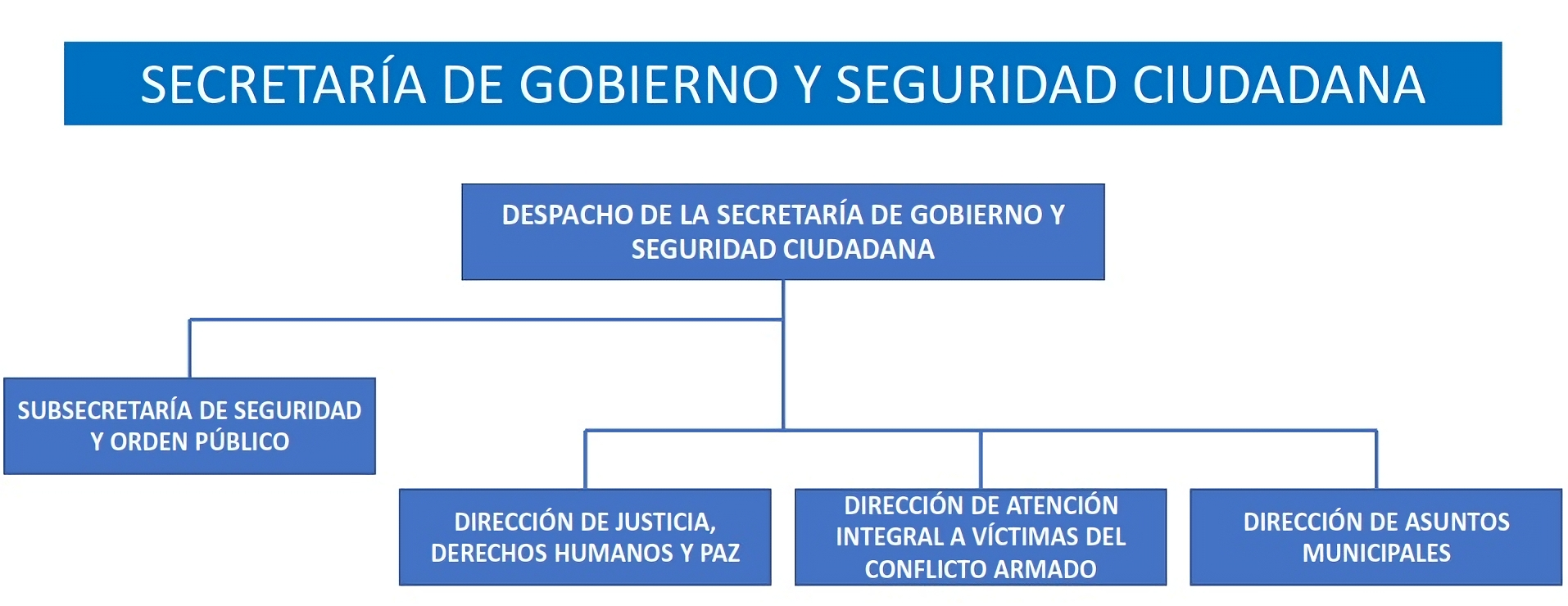 SECRETARÍA DE GOBIERNO Y SEGURIDAD CIUDADANA

DESPACHO DE LA SECRETARÍA DE GOBIERNO Y SEGURIDAD CIUDADANA

SUBSECRETARÍA DE SEGURIDAD Y ORDEN PÚBLICO

DIRECCIÓN DE JUSTICIA, DERECHOS HUMANOS Y PAZ

DIRECCIÓN DE ATENCIÓN INTEGRAL A VÍCTIMAS DEL CONFLICTO ARMADO

DIRECCIÓN DE ASUNTOS MUNICIPALES